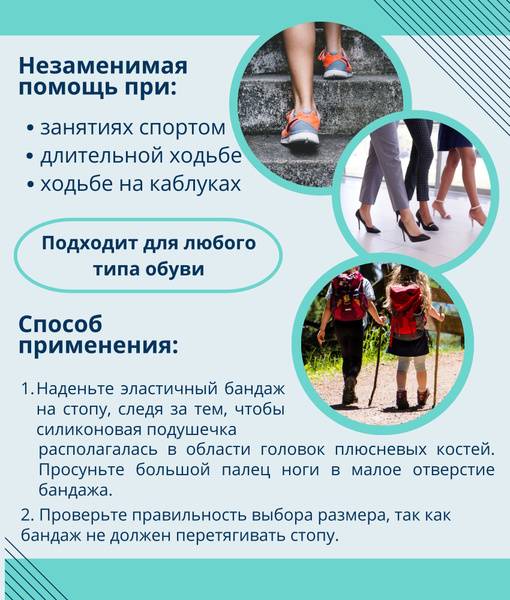 Незаменимая помощь при:

• занятиях спортом
• длительной ходьбе
• ходьбе на каблуках

Подходит для любого типа обуви

Способ применения:

1. Наденьте эластичный бандаж на стопу, следя за тем, чтобы силиконовая подушечка располагалась в области головок плюсневых костей. Просуньте большой палец ноги в малое отверстие бандажа.

2. Проверьте правильность выбора размера, так как бандаж не должен перетягивать стопу.